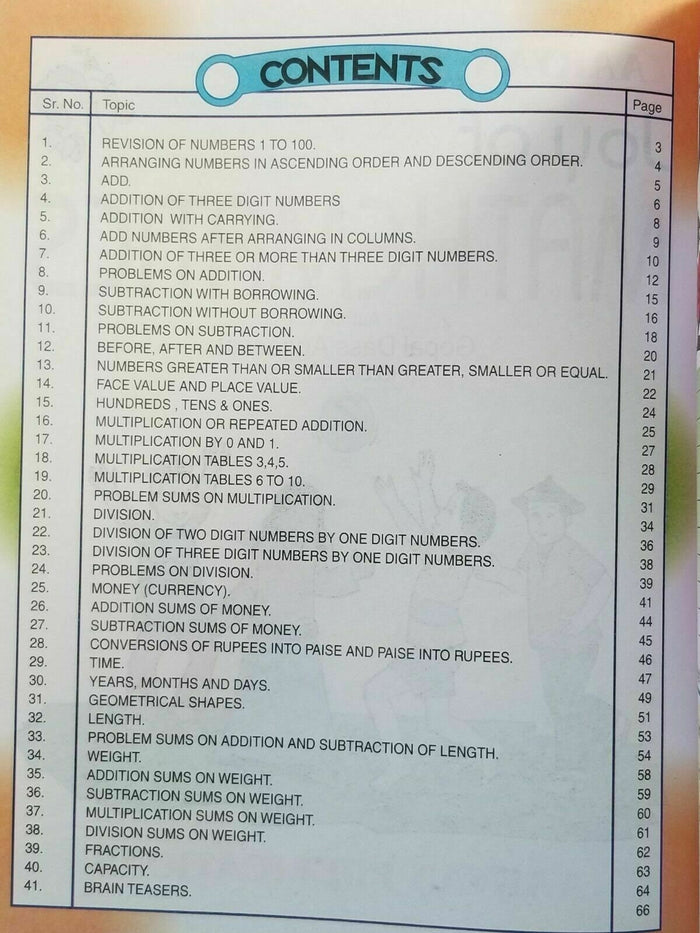 CONTENTS

| Sr. No. | Topic | Page |
|---|---|---|
| 1. | REVISION OF NUMBERS 1 TO 100. | 3 |
| 2. | ARRANGING NUMBERS IN ASCENDING ORDER AND DESCENDING ORDER. | 4 |
| 3. | ADD. | 5 |
| 4. | ADDITION OF THREE DIGIT NUMBERS | 6 |
| 5. | ADDITION WITH CARRYING. | 8 |
| 6. | ADD NUMBERS AFTER ARRANGING IN COLUMNS. | 9 |
| 7. | ADDITION OF THREE OR MORE THAN THREE DIGIT NUMBERS. | 10 |
| 8. | PROBLEMS ON ADDITION. | 12 |
| 9. | SUBTRACTION WITH BORROWING. | 15 |
| 10. | SUBTRACTION WITHOUT BORROWING. | 16 |
| 11. | PROBLEMS ON SUBTRACTION. | 18 |
| 12. | BEFORE, AFTER AND BETWEEN. | 20 |
| 13. | NUMBERS GREATER THAN OR SMALLER THAN GREATER, SMALLER OR EQUAL. | 21 |
| 14. | FACE VALUE AND PLACE VALUE. | 22 |
| 15. | HUNDREDS , TENS & ONES. | 24 |
| 16. | MULTIPLICATION OR REPEATED ADDITION. | 25 |
| 17. | MULTIPLICATION BY 0 AND 1. | 27 |
| 18. | MULTIPLICATION TABLES 3,4,5. | 28 |
| 19. | MULTIPLICATION TABLES 6 TO 10. | 29 |
| 20. | PROBLEM SUMS ON MULTIPLICATION. | 31 |
| 21. | DIVISION. | 34 |
| 22. | DIVISION OF TWO DIGIT NUMBERS BY ONE DIGIT NUMBERS. | 36 |
| 23. | DIVISION OF THREE DIGIT NUMBERS BY ONE DIGIT NUMBERS. | 38 |
| 24. | PROBLEMS ON DIVISION. | 39 |
| 25. | MONEY (CURRENCY). | 41 |
| 26. | ADDITION SUMS OF MONEY. | 44 |
| 27. | SUBTRACTION SUMS OF MONEY. | 45 |
| 28. | CONVERSIONS OF RUPEES INTO PAISE AND PAISE INTO RUPEES. | 46 |
| 29. | TIME. | 47 |
| 30. | YEARS, MONTHS AND DAYS. | 49 |
| 31. | GEOMETRICAL SHAPES. | 51 |
| 32. | LENGTH. | 53 |
| 33. | PROBLEM SUMS ON ADDITION AND SUBTRACTION OF LENGTH. | 54 |
| 34. | WEIGHT. | 58 |
| 35. | ADDITION SUMS ON WEIGHT. | 59 |
| 36. | SUBTRACTION SUMS ON WEIGHT. | 60 |
| 37. | MULTIPLICATION SUMS ON WEIGHT. | 61 |
| 38. | DIVISION SUMS ON WEIGHT. | 62 |
| 39. | FRACTIONS. | 63 |
| 40. | CAPACITY. | 64 |
| 41. | BRAIN TEASERS. | 66 |